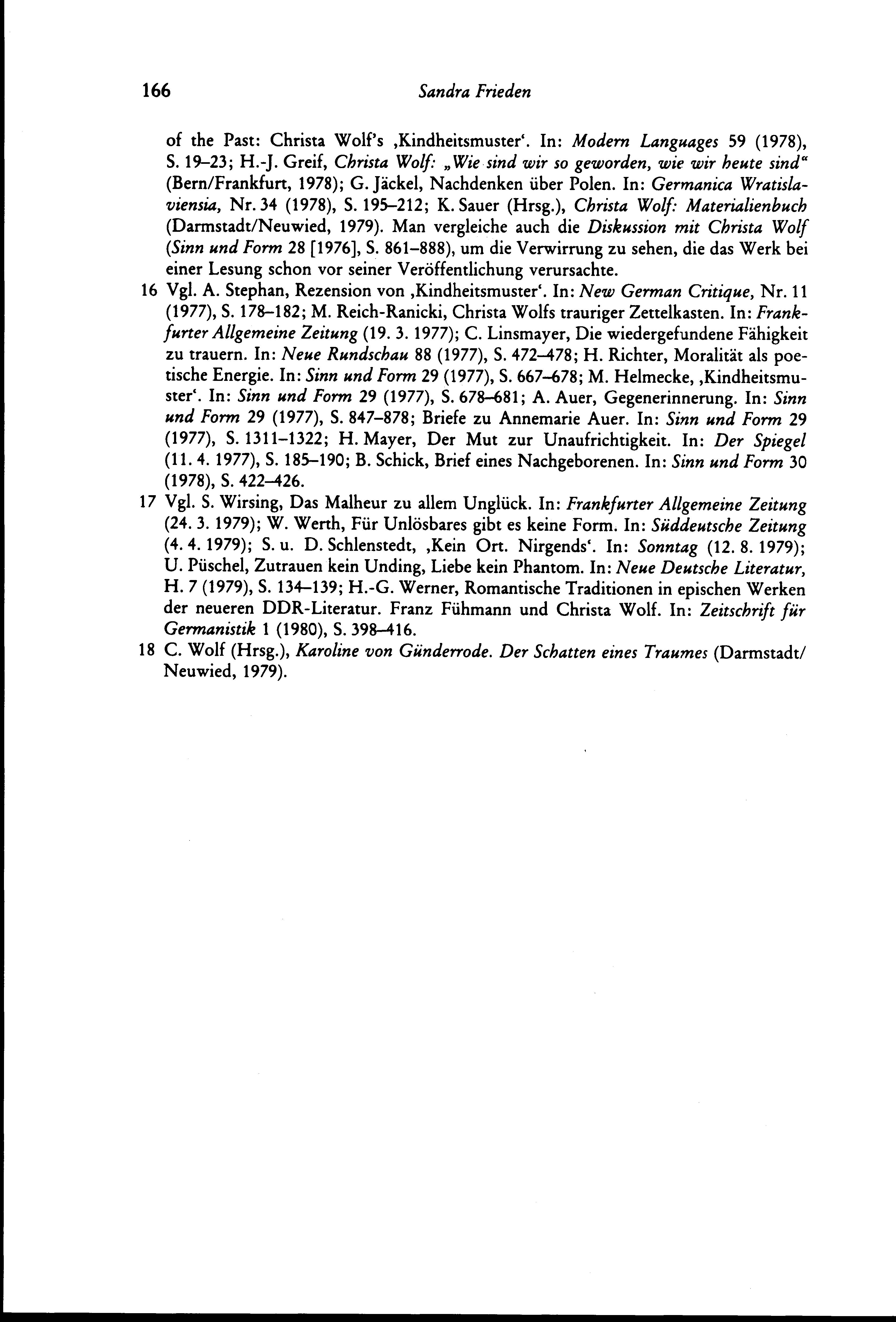 166 Sandra Frieden

of the Past: Christa Wolf's ‚Kindheitsmuster'. In: Modern Languages 59 (1978), S. 19–23; H.-J. Greif, Christa Wolf: „Wie sind wir so geworden, wie wir heute sind" (Bern/Frankfurt, 1978); G. Jäckel, Nachdenken über Polen. In: Germanica Wratislaviensia, Nr. 34 (1978), S. 195–212; K. Sauer (Hrsg.), Christa Wolf: Materialienbuch (Darmstadt/Neuwied, 1979). Man vergleiche auch die Diskussion mit Christa Wolf (Sinn und Form 28 [1976], S. 861–888), um die Verwirrung zu sehen, die das Werk bei einer Lesung schon vor seiner Veröffentlichung verursachte.

16 Vgl. A. Stephan, Rezension von ‚Kindheitsmuster'. In: New German Critique, Nr. 11 (1977), S. 178–182; M. Reich-Ranicki, Christa Wolfs trauriger Zettelkasten. In: Frankfurter Allgemeine Zeitung (19. 3. 1977); C. Linsmayer, Die wiedergefundene Fähigkeit zu trauern. In: Neue Rundschau 88 (1977), S. 472–478; H. Richter, Moralität als poetische Energie. In: Sinn und Form 29 (1977), S. 667–678; M. Helmecke, ‚Kindheitsmuster'. In: Sinn und Form 29 (1977), S. 678–681; A. Auer, Gegenerinnerung. In: Sinn und Form 29 (1977), S. 847–878; Briefe zu Annemarie Auer. In: Sinn und Form 29 (1977), S. 1311–1322; H. Mayer, Der Mut zur Unaufrichtigkeit. In: Der Spiegel (11. 4. 1977), S. 185–190; B. Schick, Brief eines Nachgeborenen. In: Sinn und Form 30 (1978), S. 422–426.

17 Vgl. S. Wirsing, Das Malheur zu allem Unglück. In: Frankfurter Allgemeine Zeitung (24. 3. 1979); W. Werth, Für Unlösbares gibt es keine Form. In: Süddeutsche Zeitung (4. 4. 1979); S. u. D. Schlenstedt, ‚Kein Ort. Nirgends'. In: Sonntag (12. 8. 1979); U. Püschel, Zutrauen kein Unding, Liebe kein Phantom. In: Neue Deutsche Literatur, H. 7 (1979), S. 134–139; H.-G. Werner, Romantische Traditionen in epischen Werken der neueren DDR-Literatur. Franz Fühmann und Christa Wolf. In: Zeitschrift für Germanistik 1 (1980), S. 398–416.

18 C. Wolf (Hrsg.), Karoline von Günderrode. Der Schatten eines Traumes (Darmstadt/Neuwied, 1979).